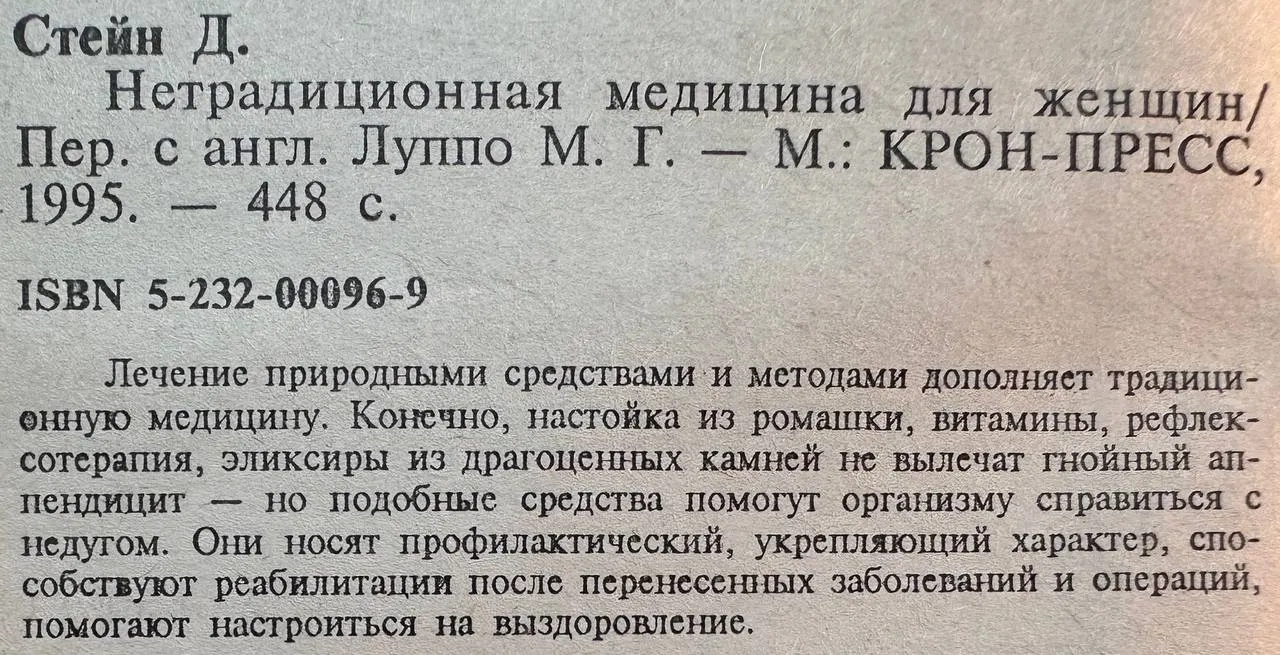 Стейн Д.

Нетрадиционная медицина для женщин/ Пер. с англ. Луппо М. Г. — М.: КРОН-ПРЕСС, 1995. — 448 с.

ISBN 5-232-00096-9

Лечение природными средствами и методами дополняет традиционную медицину. Конечно, настойка из ромашки, витамины, рефлексотерапия, эликсиры из драгоценных камней не вылечат гнойный аппендицит — но подобные средства помогут организму справиться с недугом. Они носят профилактический, укрепляющий характер, способствуют реабилитации после перенесенных заболеваний и операций, помогают настроиться на выздоровление.